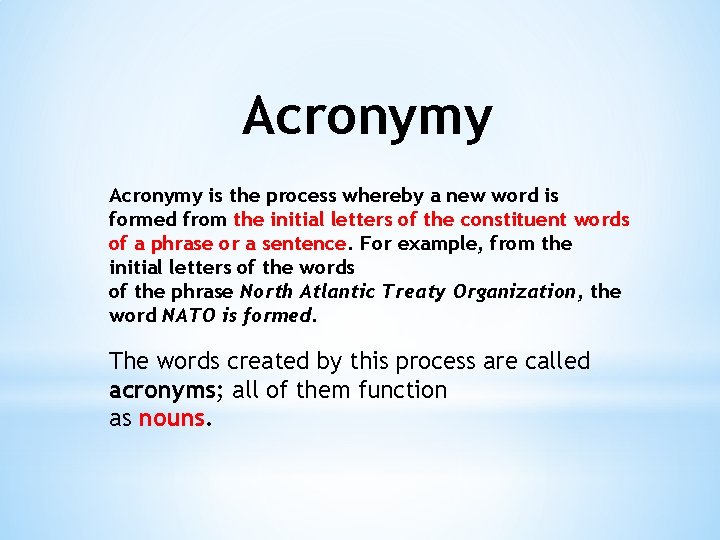 Acronymy

Acronymy is the process whereby a new word is formed from the initial letters of the constituent words of a phrase or a sentence. For example, from the initial letters of the words of the phrase North Atlantic Treaty Organization, the word NATO is formed.

The words created by this process are called acronyms; all of them function as nouns.